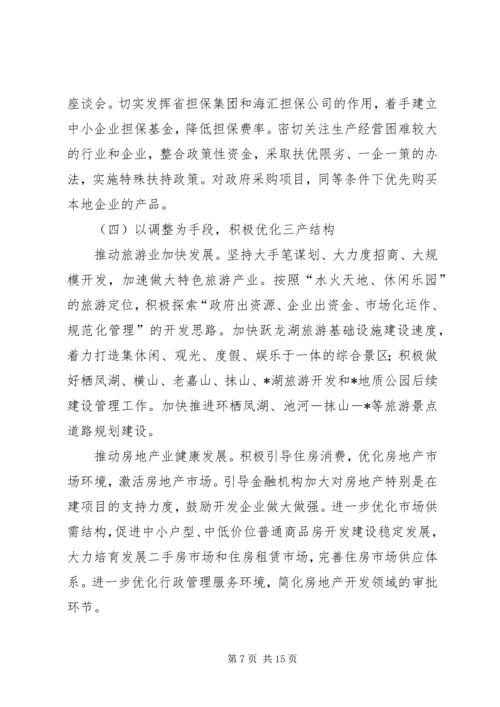 座谈会。切实发挥省担保集团和海汇担保公司的作用，着手建立中小企业担保基金，降低担保费率。密切关注生产经营困难较大的行业和企业，整合政策性资金，采取扶优限劣、一企一策的办法，实施特殊扶持政策。对政府采购项目，同等条件下优先购买本地企业的产品。

（四）以调整为手段，积极优化三产结构

推动旅游业加快发展。坚持大手笔谋划、大力度招商、大规模开发，加速做大特色旅游产业。按照“水火天地、休闲乐园”的旅游定位，积极探索“政府出资源、企业出资金、市场化运作、规范化管理”的开发思路。加快跃龙湖旅游基础设施建设速度，着力打造集休闲、观光、度假、娱乐于一体的综合景区；积极做好栖凤湖、横山、老嘉山、抹山、*湖旅游开发和*地质公园后续建设管理工作。加快推进环栖凤湖、池河—抹山—*等旅游景点道路规划建设。

推动房地产业健康发展。积极引导住房消费，优化房地产市场环境，激活房地产市场。引导金融机构加大对房地产特别是在建项目的支持力度，鼓励开发企业做大做强。进一步优化市场供需结构，促进中小户型、中低价位普通商品房开发建设稳定发展，大力培育发展二手房市场和住房租赁市场，完善住房市场供应体系。进一步优化行政管理服务环境，简化房地产开发领域的审批环节。

第 7 页 共 15 页